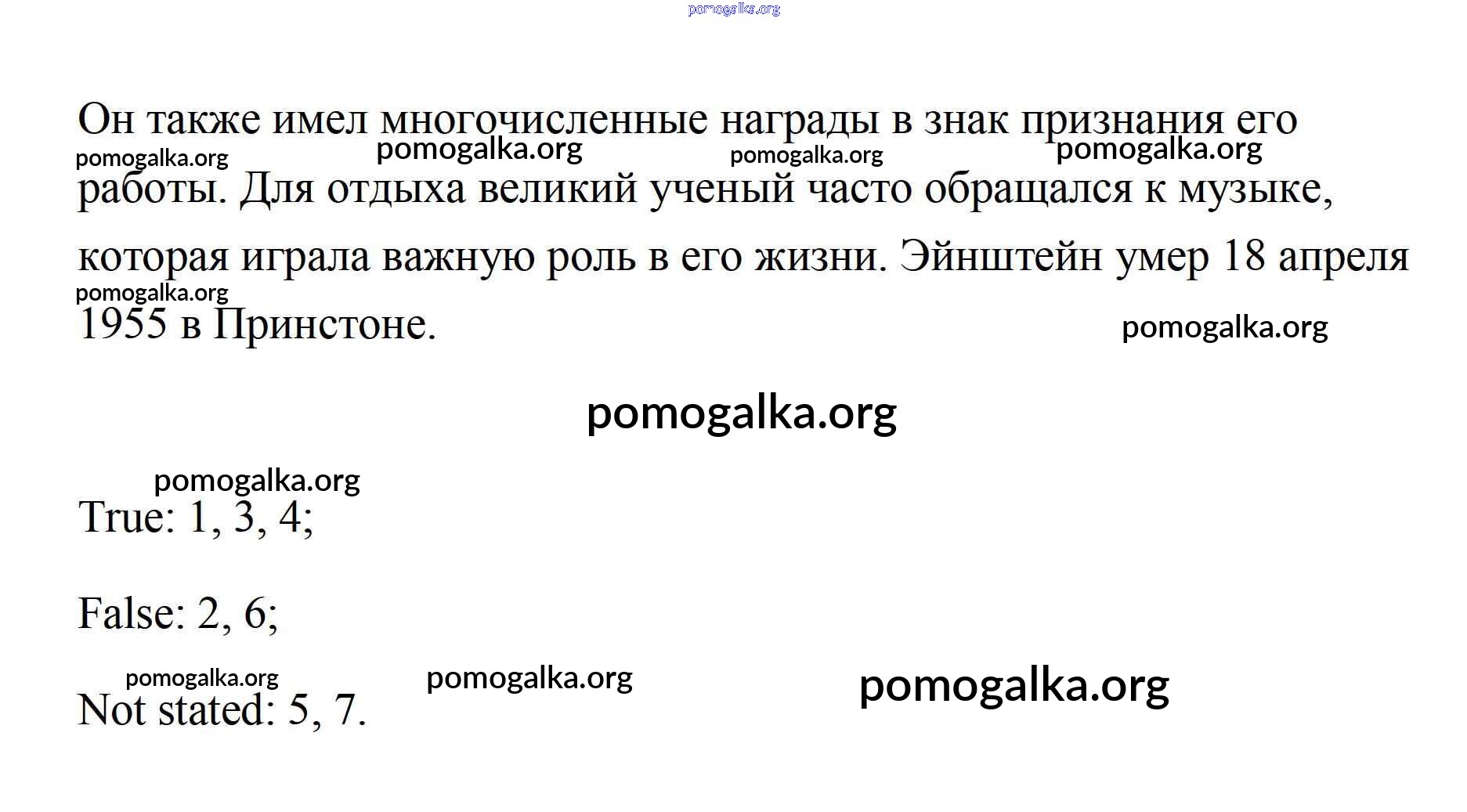 pomogalka.org

Он также имел многочисленные награды в знак признания его работы. Для отдыха великий ученый часто обращался к музыке, которая играла важную роль в его жизни. Эйнштейн умер 18 апреля 1955 в Принстоне.

pomogalka.org pomogalka.org pomogalka.org pomogalka.org pomogalka.org pomogalka.org

pomogalka.org

pomogalka.org

True: 1, 3, 4;

False: 2, 6;

pomogalka.org pomogalka.org pomogalka.org

Not stated: 5, 7.